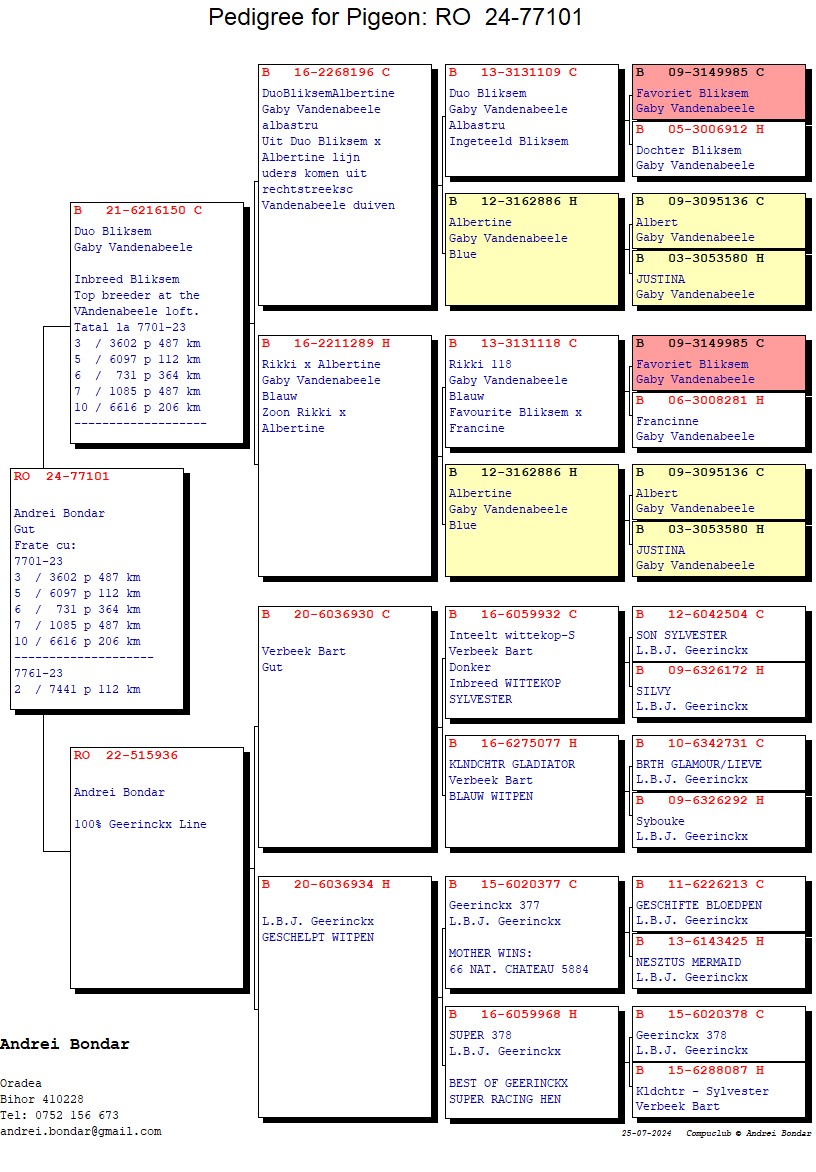 Pedigree for Pigeon: RO 24-77101

RO 24-77101

Andrei Bondar
Gut
Frate cu:
7701-23
3 / 3602 p 487 km
5 / 6097 p 112 km
6 / 731 p 364 km
7 / 1085 p 487 km
10 / 6616 p 206 km
--------------------
7761-23
2 / 7441 p 112 km

B 21-6216150 C
Duo Bliksem
Gaby Vandenabeele

Inbreed Bliksem
Top breeder at the VAndenabeele loft.
Tatal la 7701-23
3 / 3602 p 487 km
5 / 6097 p 112 km
6 / 731 p 364 km
7 / 1085 p 487 km
10 / 6616 p 206 km
-------------------

RO 22-515936

Andrei Bondar

100% Geerinckx Line

B 16-2268196 C
DuoBliksemAlbertine
Gaby Vandenabeele
albastru
Uit Duo Bliksem x Albertine lijn
uders komen uit rechtstreeksc
Vandenabeele duiven

B 16-2211289 H
Rikki x Albertine
Gaby Vandenabeele
Blauw
Zoon Rikki x Albertine

B 20-6036930 C

Verbeek Bart
Gut

B 20-6036934 H

L.B.J. Geerinckx
GESCHELPT WITPEN

B 13-3131109 C
Duo Bliksem
Gaby Vandenabeele
Albastru
Ingeteeld Bliksem

B 12-3162886 H
Albertine
Gaby Vandenabeele
Blue

B 13-3131118 C
Rikki 118
Gaby Vandenabeele
Blauw
Favourite Bliksem x Francine

B 12-3162886 H
Albertine
Gaby Vandenabeele
Blue

B 16-6059932 C
Inteelt wittekop-S
Verbeek Bart
Donker
Inbreed WITTEKOP
SYLVESTER

B 16-6275077 H
KLNDCHTR GLADIATOR
Verbeek Bart
BLAUW WITPEN

B 15-6020377 C
Geerinckx 377
L.B.J. Geerinckx

MOTHER WINS:
66 NAT. CHATEAU 5884

B 16-6059968 H
SUPER 378
L.B.J. Geerinckx

BEST OF GEERINCKX
SUPER RACING HEN

B 09-3149985 C
Favoriet Bliksem
Gaby Vandenabeele

B 05-3006912 H
Dochter Bliksem
Gaby Vandenabeele

B 09-3095136 C
Albert
Gaby Vandenabeele

B 03-3053580 H
JUSTINA
Gaby Vandenabeele

B 09-3149985 C
Favoriet Bliksem
Gaby Vandenabeele

B 06-3008281 H
Francinne
Gaby Vandenabeele

B 09-3095136 C
Albert
Gaby Vandenabeele

B 03-3053580 H
JUSTINA
Gaby Vandenabeele

B 12-6042504 C
SON SYLVESTER
L.B.J. Geerinckx

B 09-6326172 H
SILVY
L.B.J. Geerinckx

B 10-6342731 C
BRTH GLAMOUR/LIEVE
L.B.J. Geerinckx

B 09-6326292 H
Sybouke
L.B.J. Geerinckx

B 11-6226213 C
GESCHIFTE BLOEDPEN
L.B.J. Geerinckx

B 13-6143425 H
NESZTUS MERMAID
L.B.J. Geerinckx

B 15-6020378 C
Geerinckx 378
L.B.J. Geerinckx

B 15-6288087 H
Kldchtr - Sylvester
Verbeek Bart

Andrei Bondar

Oradea
Bihor 410228
Tel: 0752 156 673
andrei.bondar@gmail.com

25-07-2024 Compuclub © Andrei Bondar